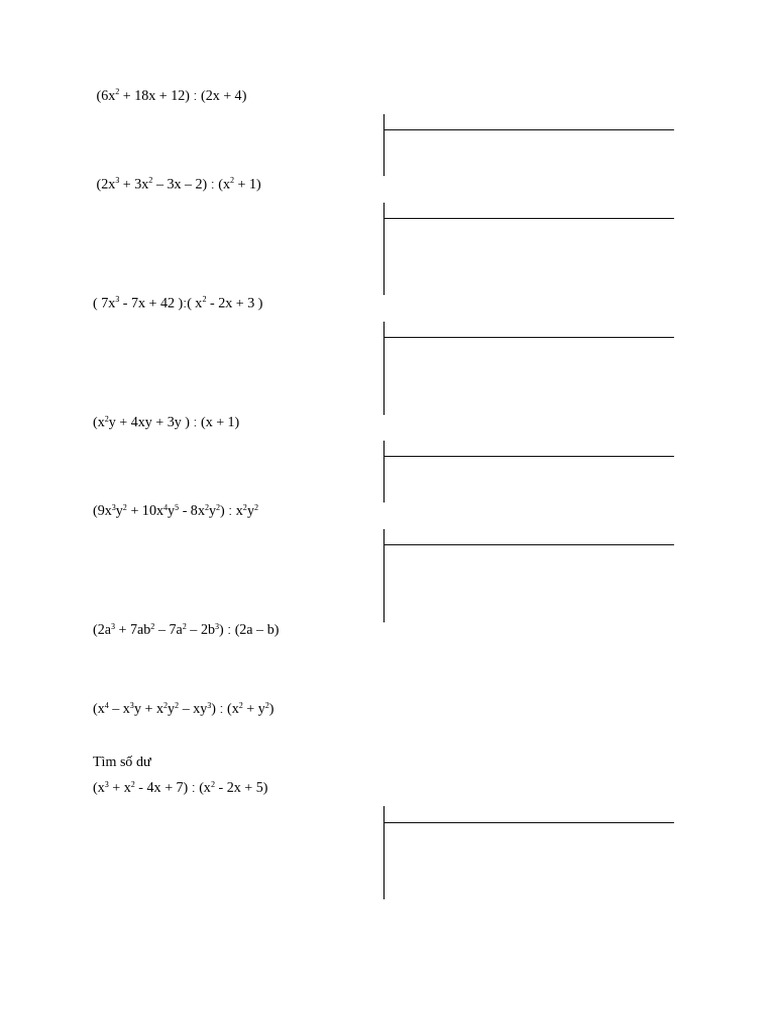 $(6x^2 + 18x + 12) : (2x + 4)$

$(2x^3 + 3x^2 – 3x – 2) : (x^2 + 1)$

$( 7x^3 - 7x + 42 ):( x^2 - 2x + 3 )$

$(x^2y + 4xy + 3y ) : (x + 1)$

$(9x^3y^2 + 10x^4y^5 - 8x^2y^2) : x^2y^2$

$(2a^3 + 7ab^2 – 7a^2 – 2b^3) : (2a – b)$

$(x^4 – x^3y + x^2y^2 – xy^3) : (x^2 + y^2)$

Tìm số dư
$(x^3 + x^2 - 4x + 7) : (x^2 - 2x + 5)$